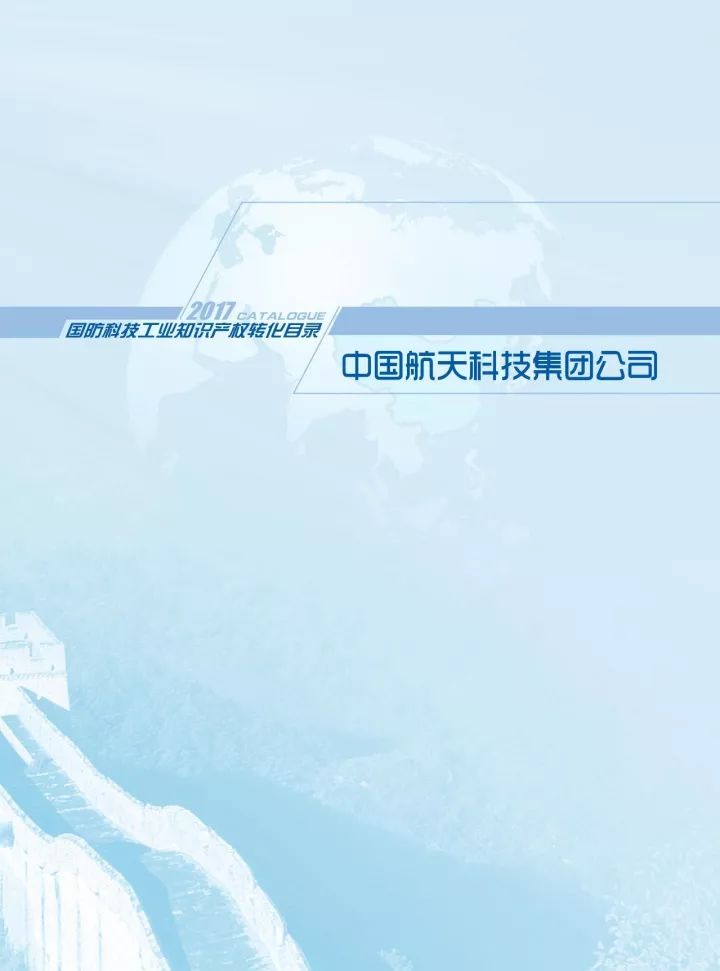 2017 CATALOGUE
国防科技工业知识产权转化目录

中国航天科技集团公司